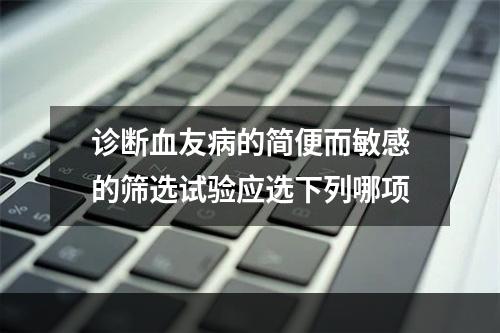 诊断血友病的简便而敏感的筛选试验应选下列哪项